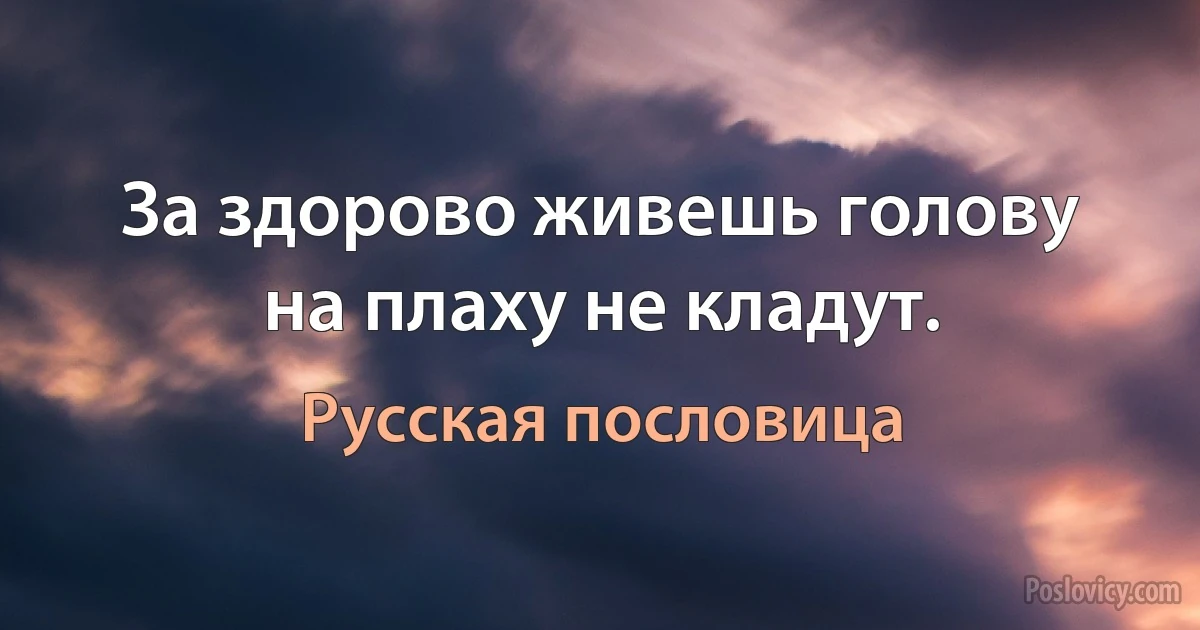 За здорово живешь голову на плаху не кладут.

Русская пословица

Poslovicy.com